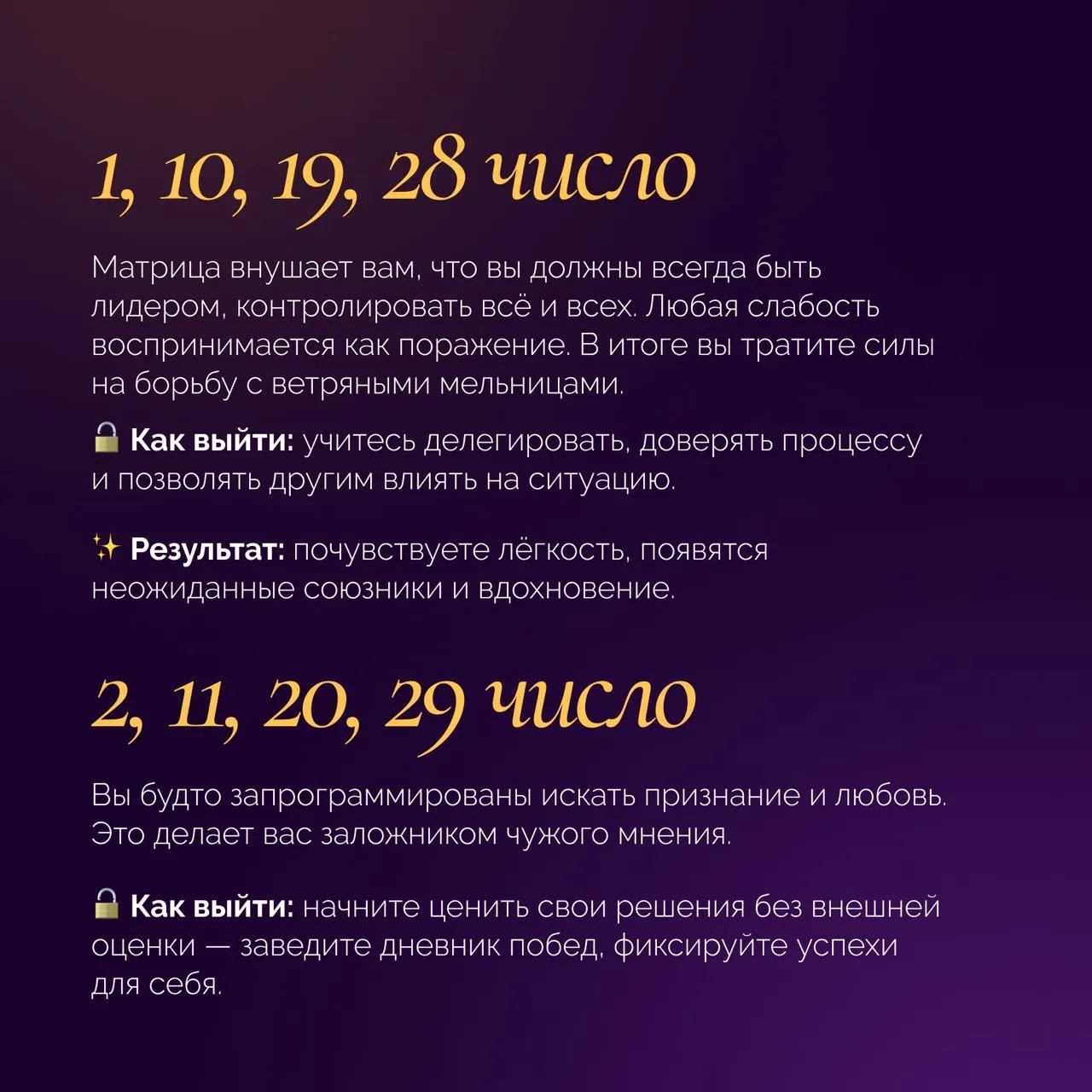 1, 10, 19, 28 число

Матрица внушает вам, что вы должны всегда быть лидером, контролировать всё и всех. Любая слабость воспринимается как поражение. В итоге вы тратите силы на борьбу с ветряными мельницами.

🔒 Как выйти: учитесь делегировать, доверять процессу и позволять другим влиять на ситуацию.

✨ Результат: почувствуете лёгкость, появятся неожиданные союзники и вдохновение.

2, 11, 20, 29 число

Вы будто запрограммированы искать признание и любовь. Это делает вас заложником чужого мнения.

🔒 Как выйти: начните ценить свои решения без внешней оценки — заведите дневник побед, фиксируйте успехи для себя.